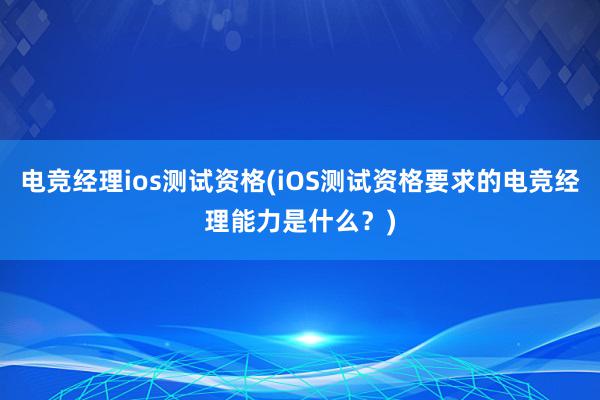 电竞经理ios测试资格(iOS测试资格要求的电竞经理能力是什么？)